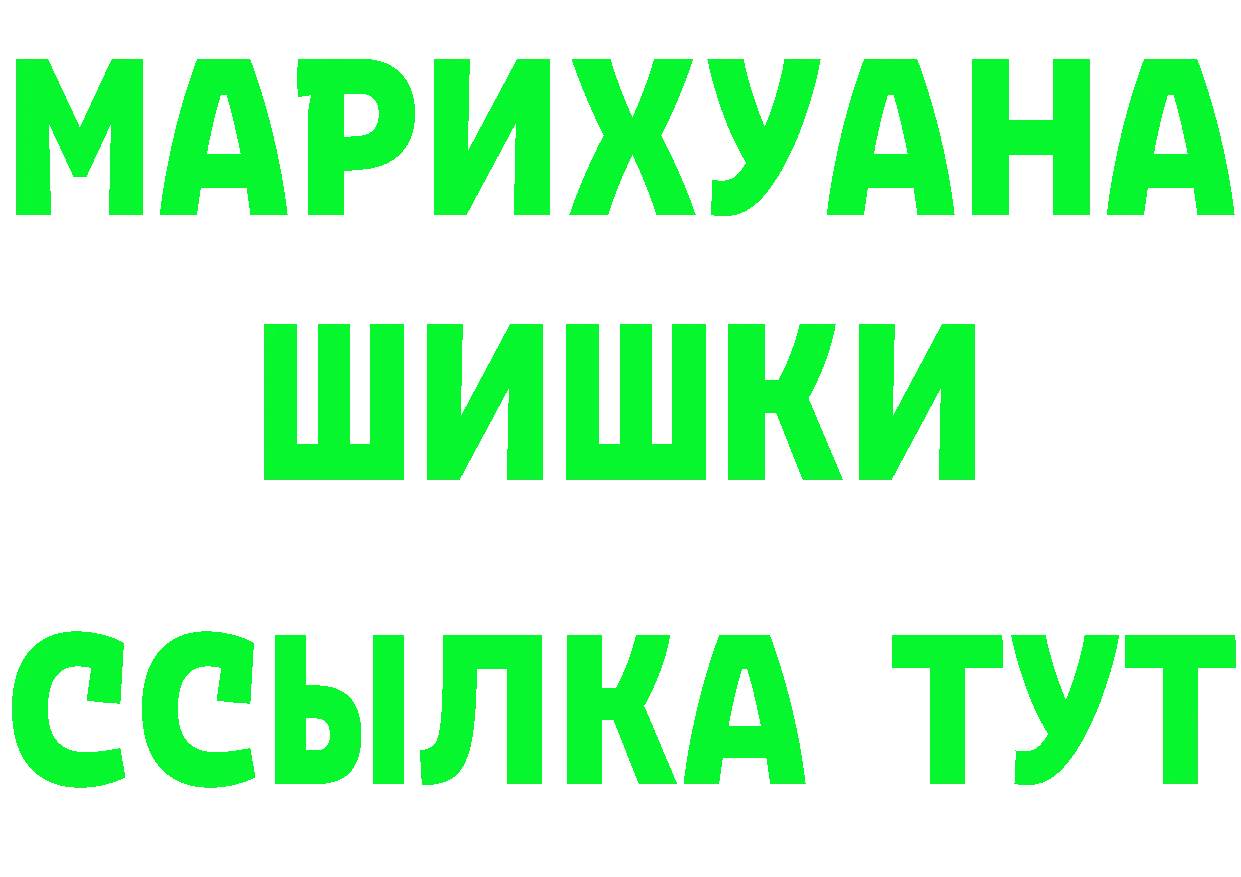 МАРИХУАНА
ШИШКИ
ССЫЛКА ТУТ